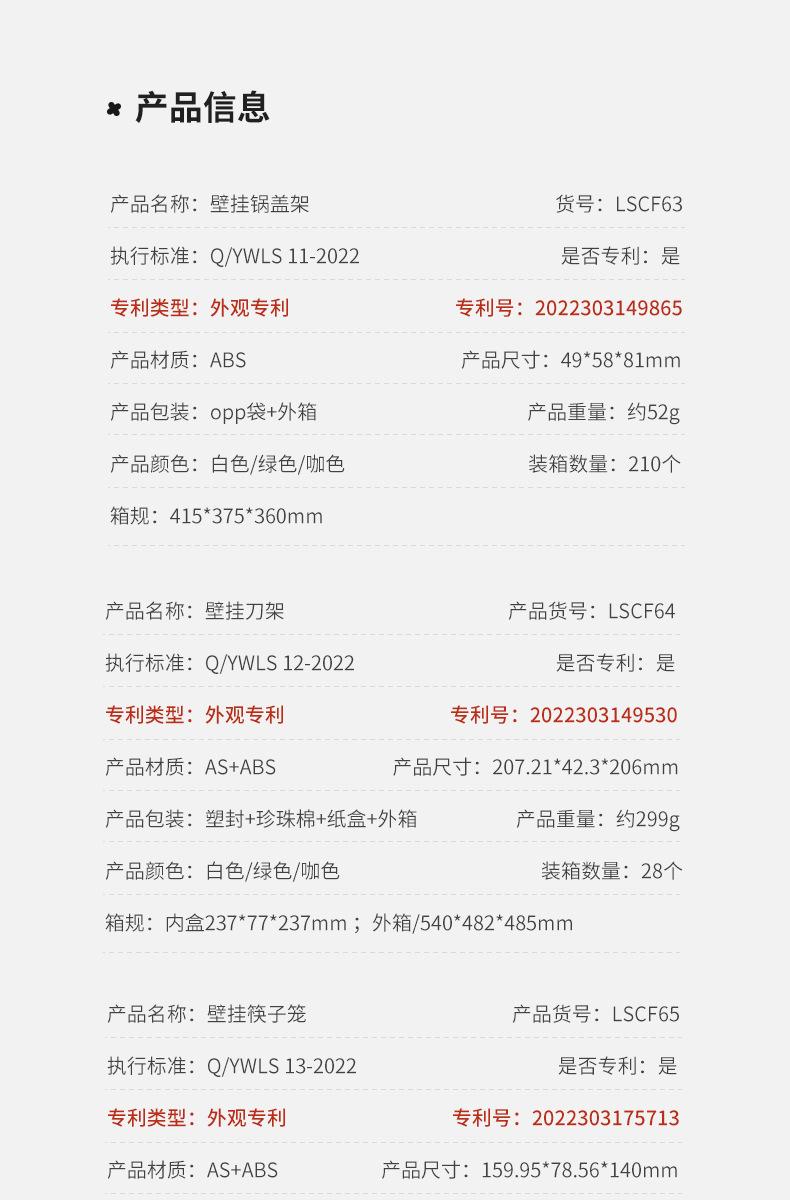 产品信息

产品名称：壁挂锅盖架 货号：LSCF63

执行标准：Q/YWLS 11-2022 是否专利：是

专利类型：外观专利 专利号：2022303149865

产品材质：ABS 产品尺寸：49*58*81mm

产品包装：opp袋+外箱 产品重量：约52g

产品颜色：白色/绿色/咖色 装箱数量：210个

箱规：415*375*360mm

产品名称：壁挂刀架 产品货号：LSCF64

执行标准：Q/YWLS 12-2022 是否专利：是

专利类型：外观专利 专利号：2022303149530

产品材质：AS+ABS 产品尺寸：207.21*42.3*206mm

产品包装：塑封+珍珠棉+纸盒+外箱 产品重量：约299g

产品颜色：白色/绿色/咖色 装箱数量：28个

箱规：内盒237*77*237mm；外箱/540*482*485mm

产品名称：壁挂筷子笼 产品货号：LSCF65

执行标准：Q/YWLS 13-2022 是否专利：是

专利类型：外观专利 专利号：2022303175713

产品材质：AS+ABS 产品尺寸：159.95*78.56*140mm